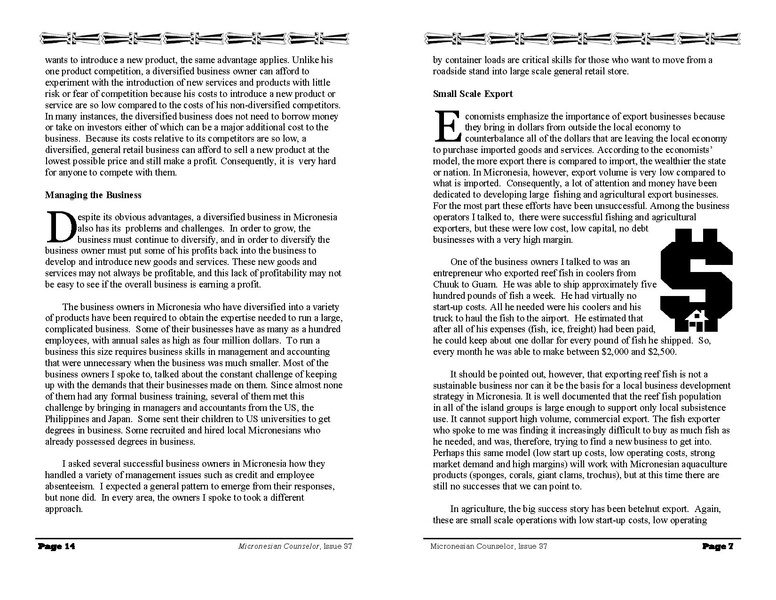 wants to introduce a new product, the same advantage applies. Unlike his one product competition, a diversified business owner can afford to experiment with the introduction of new services and products with little risk or fear of competition because his costs to introduce a new product or service are so low compared to the costs of his non-diversified competitors. In many instances, the diversified business does not need to borrow money or take on investors either of which can be a major additional cost to the business. Because its costs relative to its competitors are so low, a diversified, general retail business can afford to sell a new product at the lowest possible price and still make a profit. Consequently, it is very hard for anyone to compete with them.

Managing the Business

Despite its obvious advantages, a diversified business in Micronesia also has its problems and challenges. In order to grow, the business must continue to diversify, and in order to diversify the business owner must put some of his profits back into the business to develop and introduce new goods and services. These new goods and services may not always be profitable, and this lack of profitability may not be easy to see if the overall business is earning a profit.

The business owners in Micronesia who have diversified into a variety of products have been required to obtain the expertise needed to run a large, complicated business. Some of their businesses have as many as a hundred employees, with annual sales as high as four million dollars. To run a business this size requires business skills in management and accounting that were unnecessary when the business was much smaller. Most of the business owners I spoke to, talked about the constant challenge of keeping up with the demands that their businesses made on them. Since almost none of them had any formal business training, several of them met this challenge by bringing in managers and accountants from the US, the Philippines and Japan. Some sent their children to US universities to get degrees in business. Some recruited and hired local Micronesians who already possessed degrees in business.

I asked several successful business owners in Micronesia how they handled a variety of management issues such as credit and employee absenteeism. I expected a general pattern to emerge from their responses, but none did. In every area, the owners I spoke to took a different approach.

Page 14 Micronesian Counselor, Issue 37

by container loads are critical skills for those who want to move from a roadside stand into large scale general retail store.

Small Scale Export

Economists emphasize the importance of export businesses because they bring in dollars from outside the local economy to counterbalance all of the dollars that are leaving the local economy to purchase imported goods and services. According to the economists' model, the more export there is compared to import, the wealthier the state or nation. In Micronesia, however, export volume is very low compared to what is imported. Consequently, a lot of attention and money have been dedicated to developing large fishing and agricultural export businesses. For the most part these efforts have been unsuccessful. Among the business operators I talked to, there were successful fishing and agricultural exporters, but these were low cost, low capital, no debt businesses with a very high margin.

One of the business owners I talked to was an entrepreneur who exported reef fish in coolers from Chuuk to Guam. He was able to ship approximately five hundred pounds of fish a week. He had virtually no start-up costs. All he needed were his coolers and his truck to haul the fish to the airport. He estimated that after all of his expenses (fish, ice, freight) had been paid, he could keep about one dollar for every pound of fish he shipped. So, every month he was able to make between $2,000 and $2,500.

It should be pointed out, however, that exporting reef fish is not a sustainable business nor can it be the basis for a local business development strategy in Micronesia. It is well documented that the reef fish population in all of the island groups is large enough to support only local subsistence use. It cannot support high volume, commercial export. The fish exporter who spoke to me was finding it increasingly difficult to buy as much fish as he needed, and was, therefore, trying to find a new business to get into. Perhaps this same model (low start up costs, low operating costs, strong market demand and high margins) will work with Micronesian aquaculture products (sponges, corals, giant clams, trochus), but at this time there are still no successes that we can point to.

In agriculture, the big success story has been betelnut export. Again, these are small scale operations with low start-up costs, low operating

Micronesian Counselor, Issue 37 Page 7